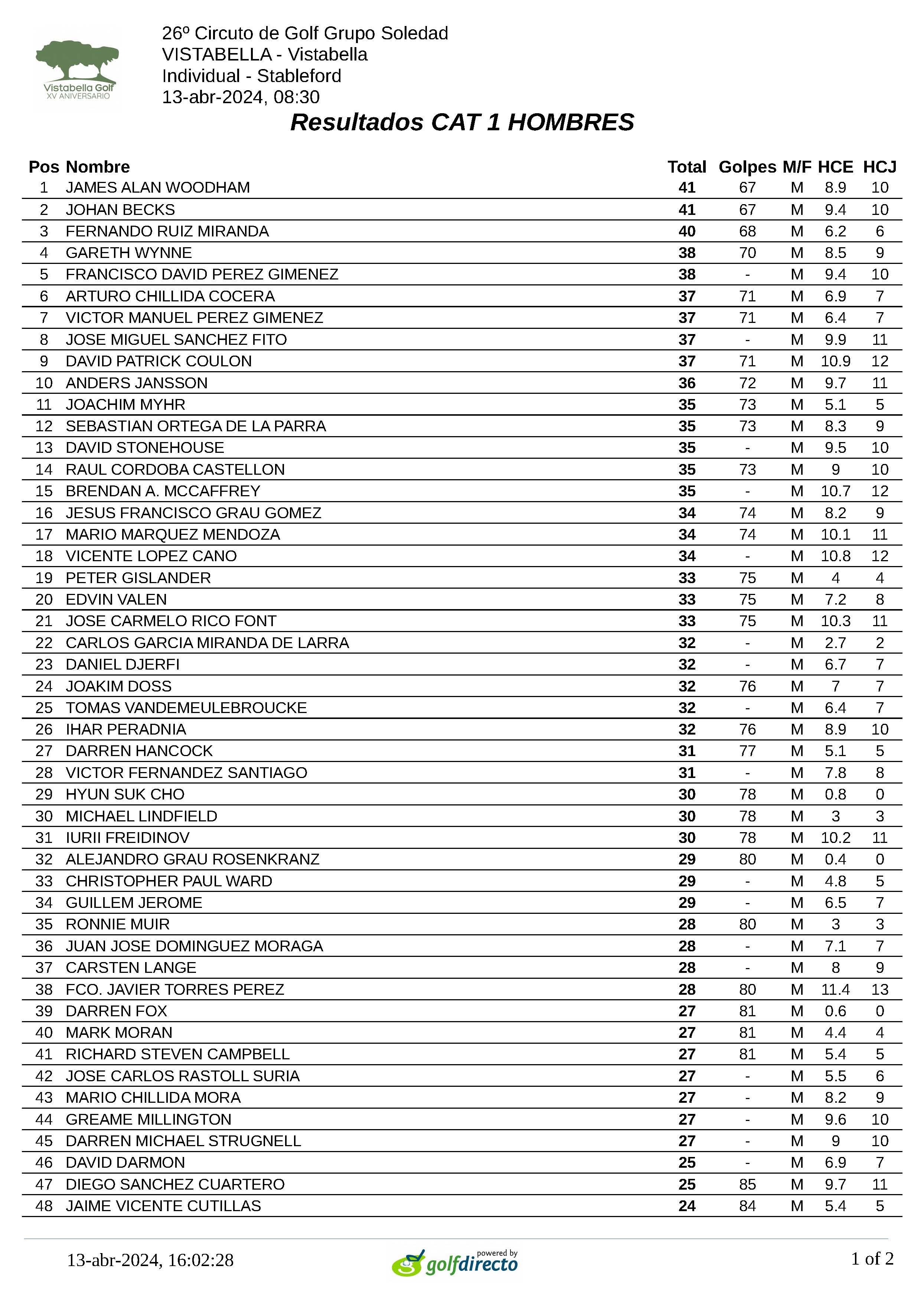 Vistabella Golf
XV ANIVERSARIO

26º Circuto de Golf Grupo Soledad
VISTABELLA - Vistabella
Individual - Stableford
13-abr-2024, 08:30

Resultados CAT 1 HOMBRES

| Pos | Nombre | Total | Golpes | M/F | HCE | HCJ |
|---|---|---|---|---|---|---|
| 1 | JAMES ALAN WOODHAM | 41 | 67 | M | 8.9 | 10 |
| 2 | JOHAN BECKS | 41 | 67 | M | 9.4 | 10 |
| 3 | FERNANDO RUIZ MIRANDA | 40 | 68 | M | 6.2 | 6 |
| 4 | GARETH WYNNE | 38 | 70 | M | 8.5 | 9 |
| 5 | FRANCISCO DAVID PEREZ GIMENEZ | 38 | - | M | 9.4 | 10 |
| 6 | ARTURO CHILLIDA COCERA | 37 | 71 | M | 6.9 | 7 |
| 7 | VICTOR MANUEL PEREZ GIMENEZ | 37 | 71 | M | 6.4 | 7 |
| 8 | JOSE MIGUEL SANCHEZ FITO | 37 | - | M | 9.9 | 11 |
| 9 | DAVID PATRICK COULON | 37 | 71 | M | 10.9 | 12 |
| 10 | ANDERS JANSSON | 36 | 72 | M | 9.7 | 11 |
| 11 | JOACHIM MYHR | 35 | 73 | M | 5.1 | 5 |
| 12 | SEBASTIAN ORTEGA DE LA PARRA | 35 | 73 | M | 8.3 | 9 |
| 13 | DAVID STONEHOUSE | 35 | - | M | 9.5 | 10 |
| 14 | RAUL CORDOBA CASTELLON | 35 | 73 | M | 9 | 10 |
| 15 | BRENDAN A. MCCAFFREY | 35 | - | M | 10.7 | 12 |
| 16 | JESUS FRANCISCO GRAU GOMEZ | 34 | 74 | M | 8.2 | 9 |
| 17 | MARIO MARQUEZ MENDOZA | 34 | 74 | M | 10.1 | 11 |
| 18 | VICENTE LOPEZ CANO | 34 | - | M | 10.8 | 12 |
| 19 | PETER GISLANDER | 33 | 75 | M | 4 | 4 |
| 20 | EDVIN VALEN | 33 | 75 | M | 7.2 | 8 |
| 21 | JOSE CARMELO RICO FONT | 33 | 75 | M | 10.3 | 11 |
| 22 | CARLOS GARCIA MIRANDA DE LARRA | 32 | - | M | 2.7 | 2 |
| 23 | DANIEL DJERFI | 32 | - | M | 6.7 | 7 |
| 24 | JOAKIM DOSS | 32 | 76 | M | 7 | 7 |
| 25 | TOMAS VANDEMEULEBROUCKE | 32 | - | M | 6.4 | 7 |
| 26 | IHAR PERADNIA | 32 | 76 | M | 8.9 | 10 |
| 27 | DARREN HANCOCK | 31 | 77 | M | 5.1 | 5 |
| 28 | VICTOR FERNANDEZ SANTIAGO | 31 | - | M | 7.8 | 8 |
| 29 | HYUN SUK CHO | 30 | 78 | M | 0.8 | 0 |
| 30 | MICHAEL LINDFIELD | 30 | 78 | M | 3 | 3 |
| 31 | IURII FREIDINOV | 30 | 78 | M | 10.2 | 11 |
| 32 | ALEJANDRO GRAU ROSENKRANZ | 29 | 80 | M | 0.4 | 0 |
| 33 | CHRISTOPHER PAUL WARD | 29 | - | M | 4.8 | 5 |
| 34 | GUILLEM JEROME | 29 | - | M | 6.5 | 7 |
| 35 | RONNIE MUIR | 28 | 80 | M | 3 | 3 |
| 36 | JUAN JOSE DOMINGUEZ MORAGA | 28 | - | M | 7.1 | 7 |
| 37 | CARSTEN LANGE | 28 | - | M | 8 | 9 |
| 38 | FCO. JAVIER TORRES PEREZ | 28 | 80 | M | 11.4 | 13 |
| 39 | DARREN FOX | 27 | 81 | M | 0.6 | 0 |
| 40 | MARK MORAN | 27 | 81 | M | 4.4 | 4 |
| 41 | RICHARD STEVEN CAMPBELL | 27 | 81 | M | 5.4 | 5 |
| 42 | JOSE CARLOS RASTOLL SURIA | 27 | - | M | 5.5 | 6 |
| 43 | MARIO CHILLIDA MORA | 27 | - | M | 8.2 | 9 |
| 44 | GREAME MILLINGTON | 27 | - | M | 9.6 | 10 |
| 45 | DARREN MICHAEL STRUGNELL | 27 | - | M | 9 | 10 |
| 46 | DAVID DARMON | 25 | - | M | 6.9 | 7 |
| 47 | DIEGO SANCHEZ CUARTERO | 25 | 85 | M | 9.7 | 11 |
| 48 | JAIME VICENTE CUTILLAS | 24 | 84 | M | 5.4 | 5 |

13-abr-2024, 16:02:28 powered by golfdirecto 1 of 2